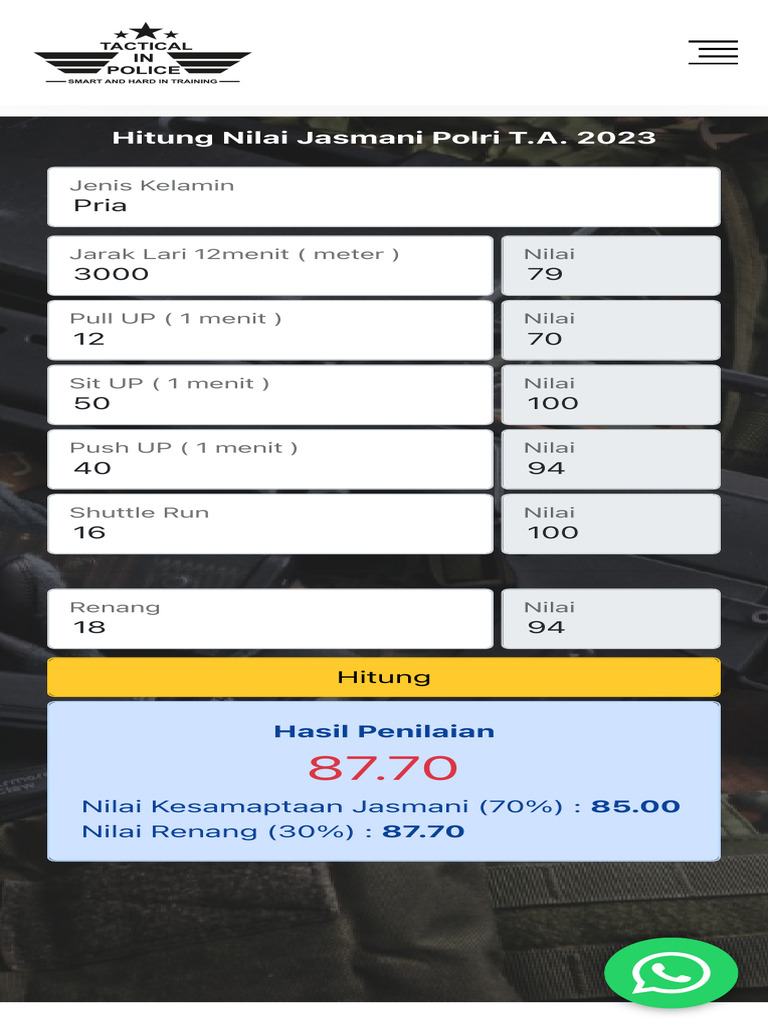 TACTICAL IN POLICE
SMART AND HARD IN TRAINING

Hitung Nilai Jasmani Polri T.A. 2023

Jenis Kelamin
Pria

Jarak Lari 12menit ( meter )
3000

Nilai
79

Pull UP ( 1 menit )
12

Nilai
70

Sit UP ( 1 menit )
50

Nilai
100

Push UP ( 1 menit )
40

Nilai
94

Shuttle Run
16

Nilai
100

Renang
18

Nilai
94

Hitung

Hasil Penilaian
87.70
Nilai Kesamaptaan Jasmani (70%) : 85.00
Nilai Renang (30%) : 87.70